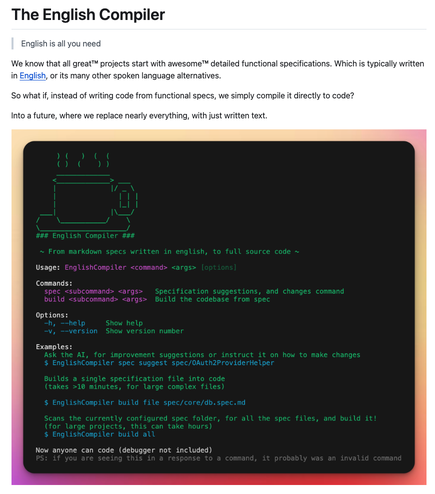 The English Compiler

English is all you need

We know that all great™ projects start with awesome™ detailed functional specifications. Which is typically written in English, or its many other spoken language alternatives.

So what if, instead of writing code from functional specs, we simply compile it directly to code?

Into a future, where we replace nearly everything, with just written text.

### English Compiler ###

~ From markdown specs written in english, to full source code ~

Usage: EnglishCompiler <command> <args> [options]

Commands:
spec <subcommand> <args> Specification suggestions, and changes command
build <subcommand> <args> Build the codebase from spec

Options:
-h, --help Show help
-v, --version Show version number

Examples:
Ask the AI, for improvement suggestions or instruct it on how to make changes
$ EnglishCompiler spec suggest spec/OAuth2ProviderHelper

Builds a single specification file into code
(takes >10 minutes, for large complex files)

$ EnglishCompiler build file spec/core/db.spec.md

Scans the currently configured spec folder, for all the spec files, and build it!
(for large projects, this can take hours)
$ EnglishCompiler build all

Now anyone can code (debugger not included)
PS: if you are seeing this in a response to a command, it probably was an invalid command